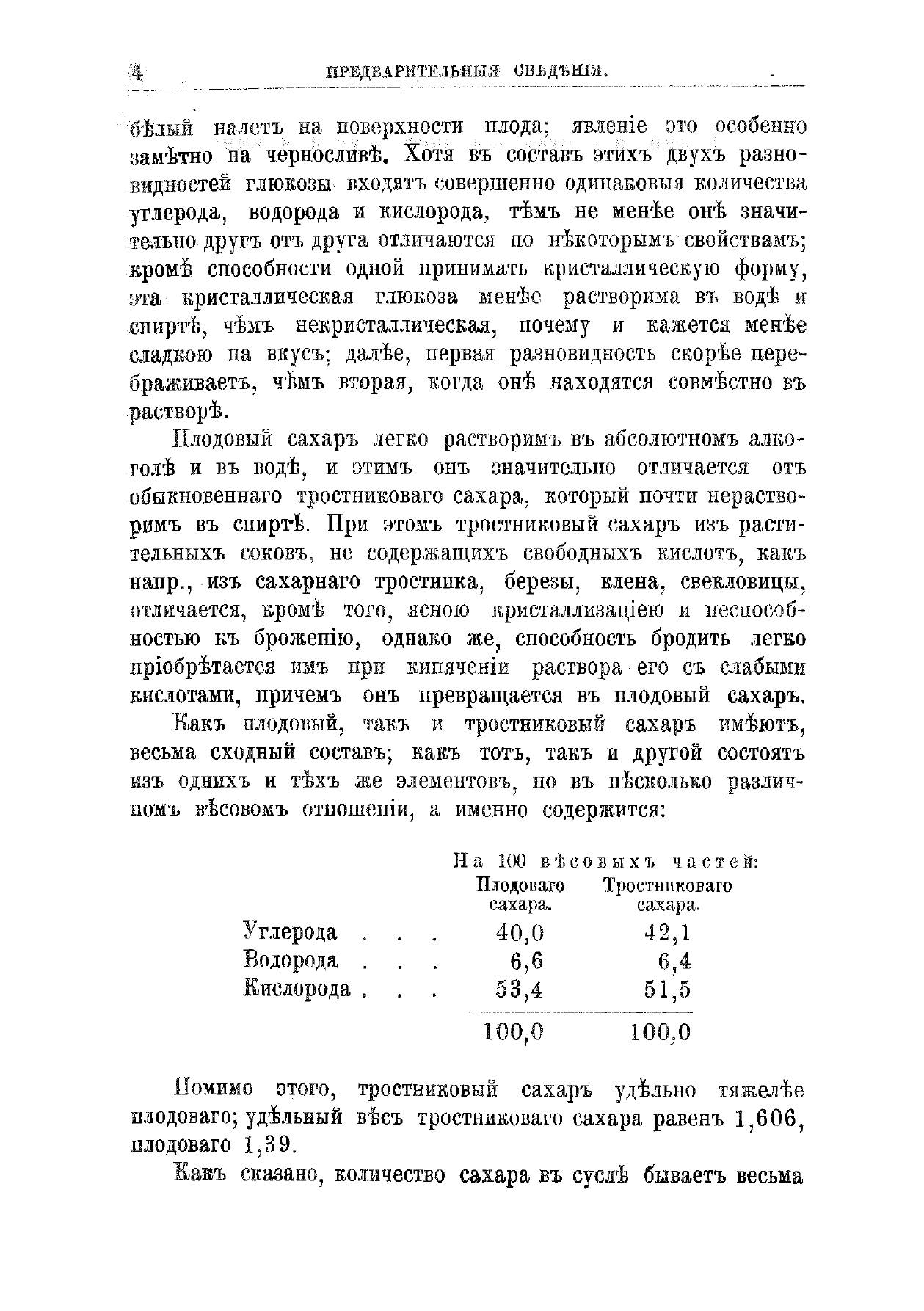 4 ПРЕДВАРИТЕЛЬНЫЯ СВѢДѢНІЯ.

бѣлый налетъ на поверхности плода; явленіе это особенно замѣтно на черносливѣ. Хотя въ составъ этихъ двухъ разновидностей глюкозы входятъ совершенно одинаковыя количества углерода, водорода и кислорода, тѣмъ не менѣе онѣ значительно другъ отъ друга отличаются по нѣкоторымъ свойствамъ; кромѣ способности одной принимать кристаллическую форму, эта кристаллическая глюкоза менѣе растворима въ водѣ и спиртѣ, чѣмъ некристаллическая, почему и кажется менѣе сладкою на вкусъ; далѣе, первая разновидность скорѣе перебраживаетъ, чѣмъ вторая, когда онѣ находятся совмѣстно въ растворѣ.

Плодовый сахаръ легко растворимъ въ абсолютномъ алкоголѣ и въ водѣ, и этимъ онъ значительно отличается отъ обыкновеннаго тростниковаго сахара, который почти нерастворимъ въ спиртѣ. При этомъ тростниковый сахаръ изъ растительныхъ соковъ, не содержащихъ свободныхъ кислотъ, какъ напр., изъ сахарнаго тростника, березы, клена, свекловицы, отличается, кромѣ того, ясною кристаллизаціею и неспособностью къ броженію, однако же, способность бродить легко пріобрѣтается имъ при кипяченіи раствора его съ слабыми кислотами, причемъ онъ превращается въ плодовый сахаръ.

Какъ плодовый, такъ и тростниковый сахаръ имѣютъ, весьма сходный составъ; какъ тотъ, такъ и другой состоятъ изъ однихъ и тѣхъ же элементовъ, но въ нѣсколько различномъ вѣсовомъ отношеніи, а именно содержится:

На 100 вѣсовыхъ частей:

| | Плодоваго сахара. | Тростниковаго сахара. |
|---|---|---|
| Углерода . . . | 40,0 | 42,1 |
| Водорода . . . | 6,6 | 6,4 |
| Кислорода . . . | 53,4 | 51,5 |
| | 100,0 | 100,0 |

Помимо этого, тростниковый сахаръ удѣльно тяжелѣе плодоваго; удѣльный вѣсъ тростниковаго сахара равенъ 1,606, плодоваго 1,39.

Какъ сказано, количество сахара въ суслѣ бываетъ весьма